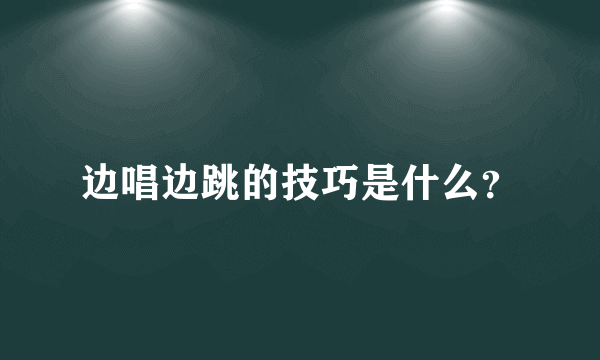 边唱边跳的技巧是什么?